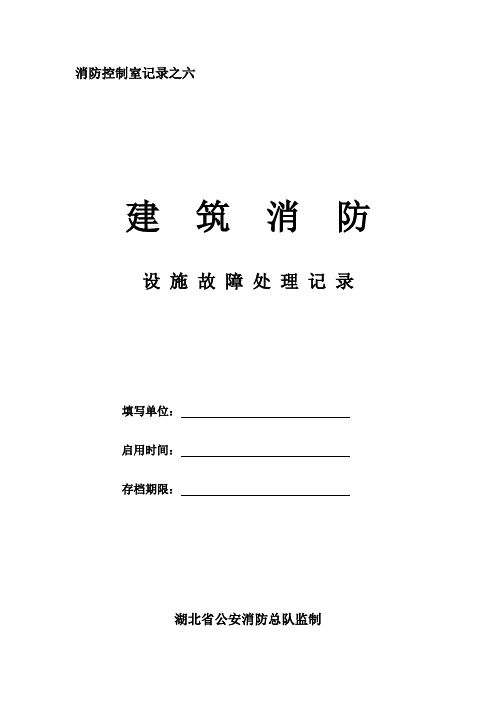 消防控制室记录之六

建 筑 消 防

设 施 故 障 处 理 记 录

填写单位：

启用时间：

存档期限：

湖北省公安消防总队监制